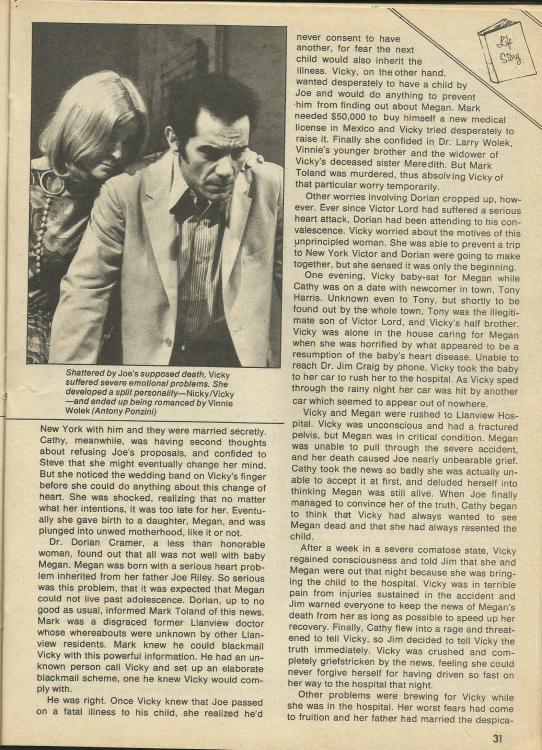 Life Story

Shattered by Joe's supposed death, Vicky suffered severe emotional problems. She developed a split personality—Nicky/Vicky—and ended up being romanced by Vinnie Wolek (Antony Ponzini)

New York with him and they were married secretly. Cathy, meanwhile, was having second thoughts about refusing Joe's proposals, and confided to Steve that she might eventually change her mind. But she noticed the wedding band on Vicky's finger before she could do anything about this change of heart. She was shocked, realizing that no matter what her intentions, it was too late for her. Eventually she gave birth to a daughter, Megan, and was plunged into unwed motherhood, like it or not.

Dr. Dorian Cramer, a less than honorable woman, found out that all was not well with baby Megan. Megan was born with a serious heart problem inherited from her father Joe Riley. So serious was this problem, that it was expected that Megan could not live past adolescence. Dorian, up to no good as usual, informed Mark Toland of this news. Mark was a disgraced former Llanview doctor whose whereabouts were unknown by other Llanview residents. Mark knew he could blackmail Vicky with this powerful information. He had an unknown person call Vicky and set up an elaborate blackmail scheme, one he knew Vicky would comply with.

He was right. Once Vicky knew that Joe passed on a fatal illness to his child, she realized he'd never consent to have another, for fear the next child would also inherit the illness. Vicky, on the other hand, wanted desperately to have a child by Joe and would do anything to prevent him from finding out about Megan. Mark needed $50,000 to buy himself a new medical license in Mexico and Vicky tried desperately to raise it. Finally she confided in Dr. Larry Wolek, Vinnie's younger brother and the widower of Vicky's deceased sister Meredith. But Mark Toland was murdered, thus absolving Vicky of that particular worry temporarily.

Other worries involving Dorian cropped up, however. Ever since Victor Lord had suffered a serious heart attack, Dorian had been attending to his convalescence. Vicky worried about the motives of this unprincipled woman. She was able to prevent a trip to New York Victor and Dorian were going to make together, but she sensed it was only the beginning.

One evening, Vicky baby-sat for Megan while Cathy was on a date with newcomer in town, Tony Harris. Unknown even to Tony, but shortly to be found out by the whole town, Tony was the illegitimate son of Victor Lord, and Vicky's half brother. Vicky was alone in the house caring for Megan when she was horrified by what appeared to be a resumption of the baby's heart disease. Unable to reach Dr. Jim Craig by phone, Vicky took the baby to her car to rush her to the hospital. As Vicky sped through the rainy night her car was hit by another car which seemed to appear out of nowhere.

Vicky and Megan were rushed to Llanview Hospital. Vicky was unconscious and had a fractured pelvis, but Megan was in critical condition. Megan was unable to pull through the severe accident, and her death caused Joe nearly unbearable grief. Cathy took the news so badly she was actually unable to accept it at first, and deluded herself into thinking Megan was still alive. When Joe finally managed to convince her of the truth, Cathy began to think that Vicky had always wanted to see Megan dead and that she had always resented the child.

After a week in a severe comatose state, Vicky regained consciousness and told Jim that she and Megan were out that night because she was bringing the child to the hospital. Vicky was in terrible pain from injuries sustained in the accident and Jim warned everyone to keep the news of Megan's death from her as long as possible to speed up her recovery. Finally, Cathy flew into a rage and threatened to tell Vicky, so Jim decided to tell Vicky the truth immediately. Vicky was crushed and completely griefstricken by the news, feeling she could never forgive herself for having driven so fast on her way to the hospital that night.

Other problems were brewing for Vicky while she was in the hospital. Her worst fears had come to fruition and her father had married the despica-

31